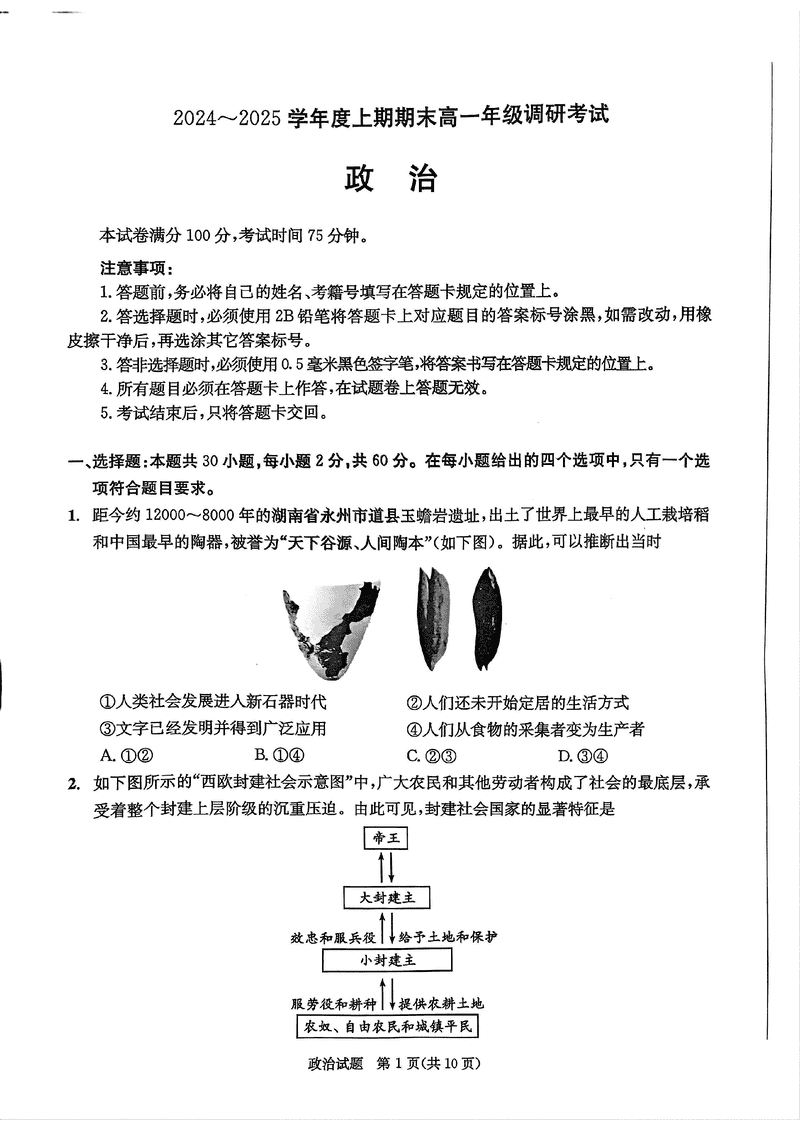 2024～2025 学年度上期期末高一年级调研考试

政　治

本试卷满分 100 分，考试时间 75 分钟。

注意事项：
1. 答题前，务必将自己的姓名、考籍号填写在答题卡规定的位置上。
2. 答选择题时，必须使用 2B 铅笔将答题卡上对应题目的答案标号涂黑，如需改动，用橡皮擦干净后，再选涂其它答案标号。
3. 答非选择题时，必须使用 0.5 毫米黑色签字笔，将答案书写在答题卡规定的位置上。
4. 所有题目必须在答题卡上作答，在试题卷上答题无效。
5. 考试结束后，只将答题卡交回。

一、选择题：本题共 30 小题，每小题 2 分，共 60 分。在每小题给出的四个选项中，只有一个选项符合题目要求。

1. 距今约 12000～8000 年的湖南省永州市道县玉蟾岩遗址，出土了世界上最早的人工栽培稻和中国最早的陶器，被誉为“天下谷源、人间陶本”（如下图）。据此，可以推断出当时

①人类社会发展进入新石器时代　②人们还未开始定居的生活方式
③文字已经发明并得到广泛应用　④人们从食物的采集者变为生产者
A. ①②　B. ①④　C. ②③　D. ③④

2. 如下图所示的“西欧封建社会示意图”中，广大农民和其他劳动者构成了社会的最底层，承受着整个封建上层阶级的沉重压迫。由此可见，封建社会国家的显著特征是

帝王
大封建主
效忠和服兵役　给予土地和保护
小封建主
服劳役和耕种　提供农耕土地
农奴、自由农民和城镇平民

政治试题　第 1 页（共 10 页）